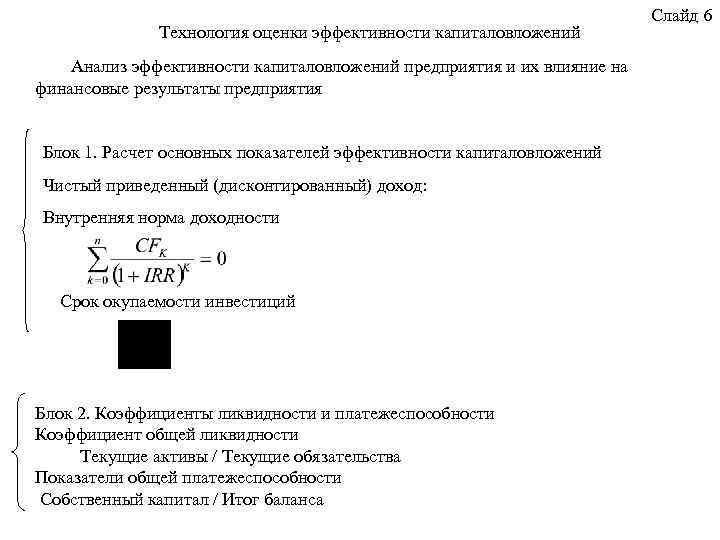 Слайд 6

Технология оценки эффективности капиталовложений

Анализ эффективности капиталовложений предприятия и их влияние на финансовые результаты предприятия

Блок 1. Расчет основных показателей эффективности капиталовложений

Чистый приведенный (дисконтированный) доход:

Внутренняя норма доходности

$\sum_{k=0}^{n} \frac{CF_K}{(1+IRR)^K} = 0$

Срок окупаемости инвестиций

Блок 2. Коэффициенты ликвидности и платежеспособности
Коэффициент общей ликвидности
Текущие активы / Текущие обязательства
Показатели общей платежеспособности
Собственный капитал / Итог баланса